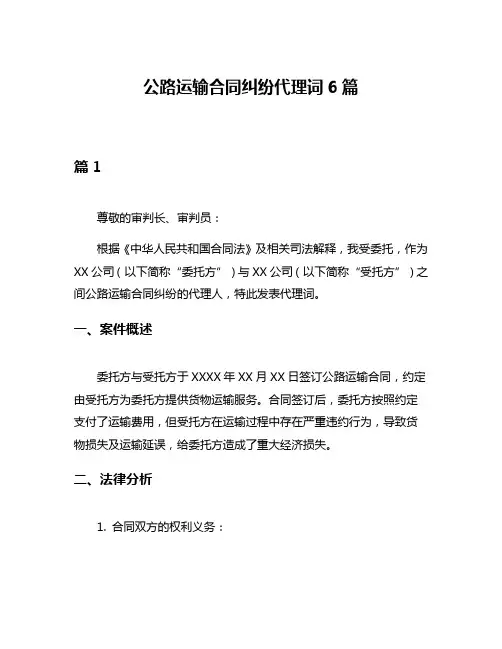 公路运输合同纠纷代理词 6 篇

篇 1

尊敬的审判长、审判员：

根据《中华人民共和国合同法》及相关司法解释，我受委托，作为 XX 公司（以下简称“委托方”）与 XX 公司（以下简称“受托方”）之间公路运输合同纠纷的代理人，特此发表代理词。

一、案件概述

委托方与受托方于 XXXX 年 XX 月 XX 日签订公路运输合同，约定由受托方为委托方提供货物运输服务。合同签订后，委托方按照约定支付了运输费用，但受托方在运输过程中存在严重违约行为，导致货物损失及运输延误，给委托方造成了重大经济损失。

二、法律分析

1. 合同双方的权利义务：